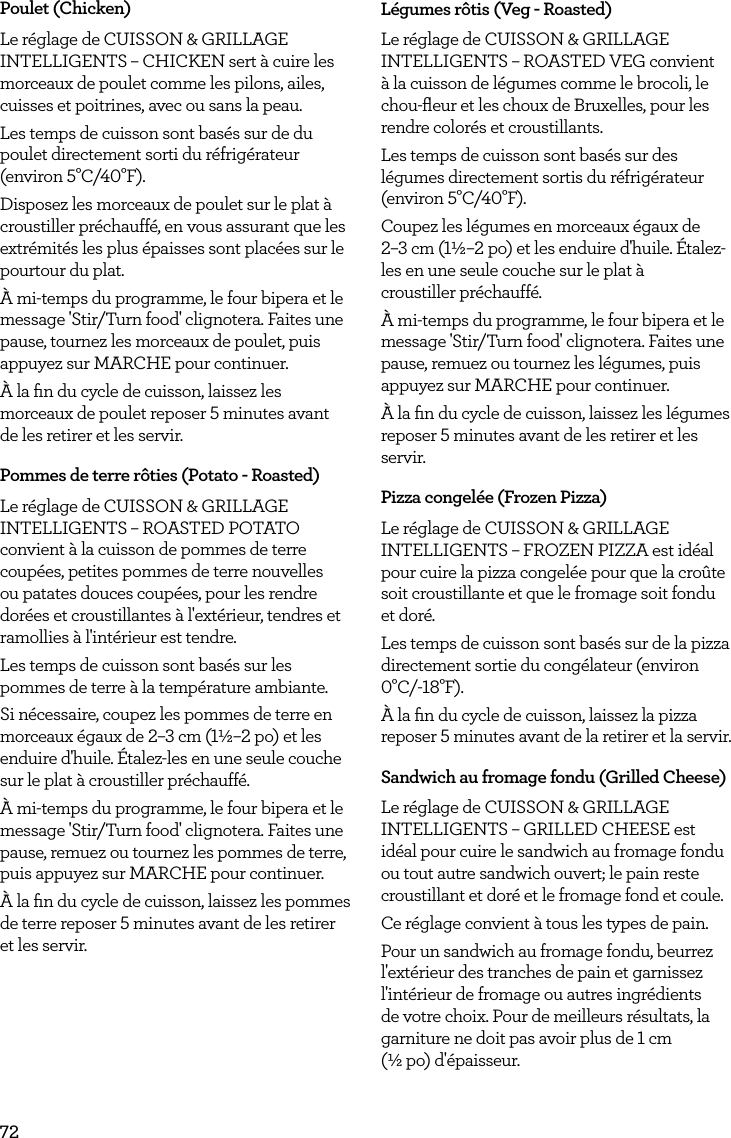 Poulet (Chicken)

Le réglage de CUISSON & GRILLAGE INTELLIGENTS – CHICKEN sert à cuire les morceaux de poulet comme les pilons, ailes, cuisses et poitrines, avec ou sans la peau.

Les temps de cuisson sont basés sur de du poulet directement sorti du réfrigérateur (environ 5°C/40°F).

Disposez les morceaux de poulet sur le plat à croustiller préchauffé, en vous assurant que les extrémités les plus épaisses sont placées sur le pourtour du plat.

À mi-temps du programme, le four bipera et le message 'Stir/Turn food' clignotera. Faites une pause, tournez les morceaux de poulet, puis appuyez sur MARCHE pour continuer.

À la fin du cycle de cuisson, laissez les morceaux de poulet reposer 5 minutes avant de les retirer et les servir.

Pommes de terre rôties (Potato - Roasted)

Le réglage de CUISSON & GRILLAGE INTELLIGENTS – ROASTED POTATO convient à la cuisson de pommes de terre coupées, petites pommes de terre nouvelles ou patates douces coupées, pour les rendre dorées et croustillantes à l'extérieur, tendres et ramollies à l'intérieur est tendre.

Les temps de cuisson sont basés sur les pommes de terre à la température ambiante.

Si nécessaire, coupez les pommes de terre en morceaux égaux de 2–3 cm (1½–2 po) et les enduire d'huile. Étalez-les en une seule couche sur le plat à croustiller préchauffé.

À mi-temps du programme, le four bipera et le message 'Stir/Turn food' clignotera. Faites une pause, remuez ou tournez les pommes de terre, puis appuyez sur MARCHE pour continuer.

À la fin du cycle de cuisson, laissez les pommes de terre reposer 5 minutes avant de les retirer et les servir.

Légumes rôtis (Veg - Roasted)

Le réglage de CUISSON & GRILLAGE INTELLIGENTS – ROASTED VEG convient à la cuisson de légumes comme le brocoli, le chou-fleur et les choux de Bruxelles, pour les rendre colorés et croustillants.

Les temps de cuisson sont basés sur des légumes directement sortis du réfrigérateur (environ 5°C/40°F).

Coupez les légumes en morceaux égaux de 2–3 cm (1½–2 po) et les enduire d'huile. Étalez-les en une seule couche sur le plat à croustiller préchauffé.

À mi-temps du programme, le four bipera et le message 'Stir/Turn food' clignotera. Faites une pause, remuez ou tournez les légumes, puis appuyez sur MARCHE pour continuer.

À la fin du cycle de cuisson, laissez les légumes reposer 5 minutes avant de les retirer et les servir.

Pizza congelée (Frozen Pizza)

Le réglage de CUISSON & GRILLAGE INTELLIGENTS – FROZEN PIZZA est idéal pour cuire la pizza congelée pour que la croûte soit croustillante et que le fromage soit fondu et doré.

Les temps de cuisson sont basés sur de la pizza directement sortie du congélateur (environ 0°C/-18°F).

À la fin du cycle de cuisson, laissez la pizza reposer 5 minutes avant de la retirer et la servir.

Sandwich au fromage fondu (Grilled Cheese)

Le réglage de CUISSON & GRILLAGE INTELLIGENTS – GRILLED CHEESE est idéal pour cuire le sandwich au fromage fondu ou tout autre sandwich ouvert; le pain reste croustillant et doré et le fromage fond et coule.

Ce réglage convient à tous les types de pain.

Pour un sandwich au fromage fondu, beurrez l'extérieur des tranches de pain et garnissez l'intérieur de fromage ou autres ingrédients de votre choix. Pour de meilleurs résultats, la garniture ne doit pas avoir plus de 1 cm (½ po) d'épaisseur.

72